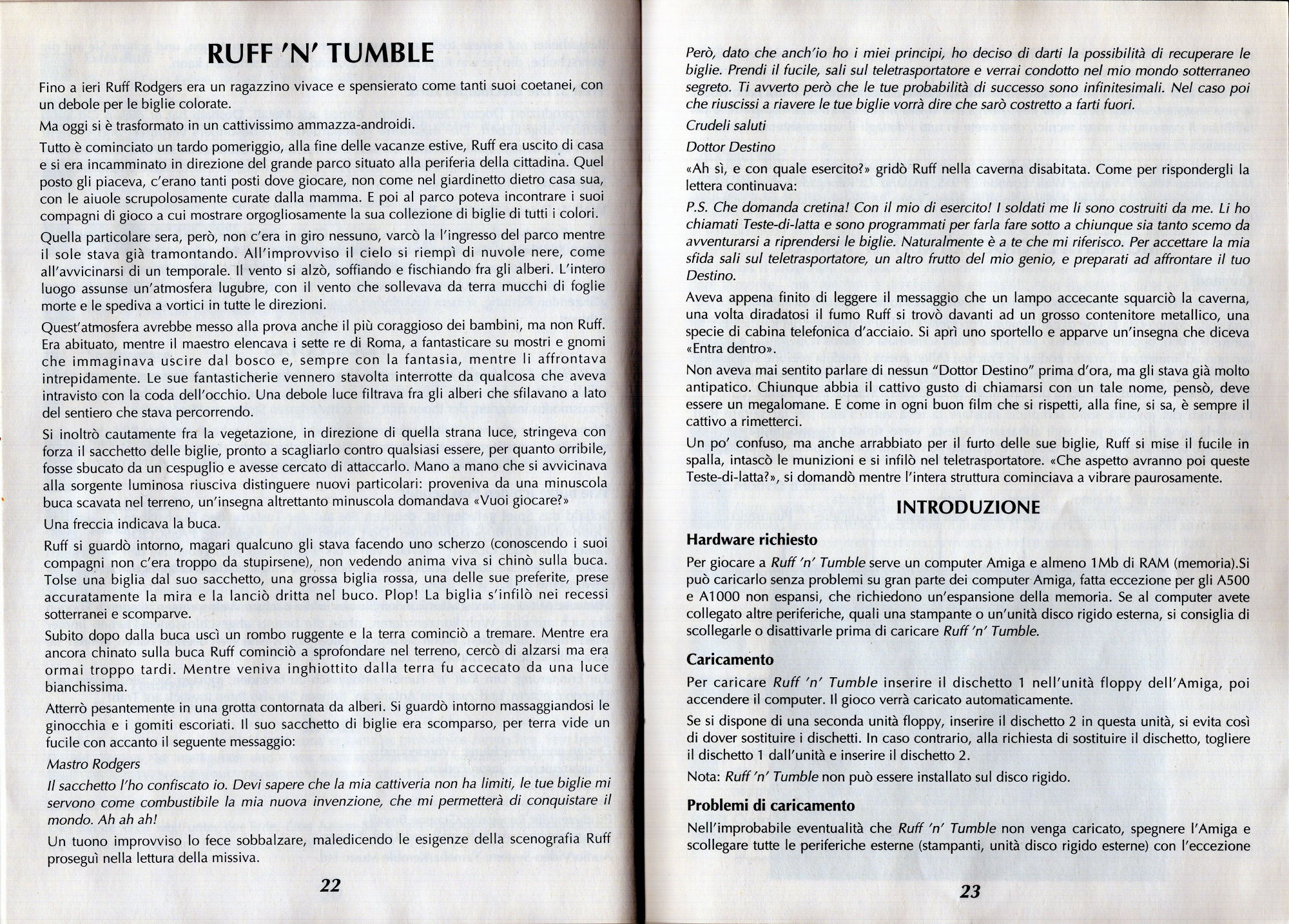 RUFF 'N' TUMBLE

Fino a ieri Ruff Rodgers era un ragazzino vivace e spensierato come tanti suoi coetanei, con un debole per le biglie colorate.

Ma oggi si è trasformato in un cattivissimo ammazza-androidi.

Tutto è cominciato un tardo pomeriggio, alla fine delle vacanze estive, Ruff era uscito di casa e si era incamminato in direzione del grande parco situato alla periferia della cittadina. Quel posto gli piaceva, c'erano tanti posti dove giocare, non come nel giardinetto dietro casa sua, con le aiuole scrupolosamente curate dalla mamma. E poi al parco poteva incontrare i suoi compagni di gioco a cui mostrare orgogliosamente la sua collezione di biglie di tutti i colori.

Quella particolare sera, però, non c'era in giro nessuno, varcò la l'ingresso del parco mentre il sole stava già tramontando. All'improvviso il cielo si riempì di nuvole nere, come all'avvicinarsi di un temporale. Il vento si alzò, soffiando e fischiando fra gli alberi. L'intero luogo assunse un'atmosfera lugubre, con il vento che sollevava da terra mucchi di foglie morte e le spediva a vortici in tutte le direzioni.

Quest'atmosfera avrebbe messo alla prova anche il più coraggioso dei bambini, ma non Ruff. Era abituato, mentre il maestro elencava i sette re di Roma, a fantasticare su mostri e gnomi che immaginava uscire dal bosco e, sempre con la fantasia, mentre li affrontava intrepidamente. Le sue fantasticherie vennero stavolta interrotte da qualcosa che aveva intravisto con la coda dell'occhio. Una debole luce filtrava fra gli alberi che sfilavano a lato del sentiero che stava percorrendo.

Si inoltrò cautamente fra la vegetazione, in direzione di quella strana luce, stringeva con forza il sacchetto delle biglie, pronto a scagliarlo contro qualsiasi essere, per quanto orribile, fosse sbucato da un cespuglio e avesse cercato di attaccarlo. Mano a mano che si avvicinava alla sorgente luminosa riusciva distinguere nuovi particolari: proveniva da una minuscola buca scavata nel terreno, un'insegna altrettanto minuscola domandava «Vuoi giocare?»

Una freccia indicava la buca.

Ruff si guardò intorno, magari qualcuno gli stava facendo uno scherzo (conoscendo i suoi compagni non c'era troppo da stupirsene), non vedendo anima viva si chinò sulla buca. Tolse una biglia dal suo sacchetto, una grossa biglia rossa, una delle sue preferite, prese accuratamente la mira e la lanciò dritta nel buco. Plop! La biglia s'infilò nei recessi sotterranei e scomparve.

Subito dopo dalla buca uscì un rombo ruggente e la terra cominciò a tremare. Mentre era ancora chinato sulla buca Ruff cominciò a sprofondare nel terreno, cercò di alzarsi ma era ormai troppo tardi. Mentre veniva inghiottito dalla terra fu accecato da una luce bianchissima.

Atterrò pesantemente in una grotta contornata da alberi. Si guardò intorno massaggiandosi le ginocchia e i gomiti escoriati. Il suo sacchetto di biglie era scomparso, per terra vide un fucile con accanto il seguente messaggio:

Mastro Rodgers

Il sacchetto l'ho confiscato io. Devi sapere che la mia cattiveria non ha limiti, le tue biglie mi servono come combustibile la mia nuova invenzione, che mi permetterà di conquistare il mondo. Ah ah ah!

Un tuono improvviso lo fece sobbalzare, maledicendo le esigenze della scenografia Ruff proseguì nella lettura della missiva.

22

Però, dato che anch'io ho i miei principi, ho deciso di darti la possibilità di recuperare le biglie. Prendi il fucile, sali sul teletrasportatore e verrai condotto nel mio mondo sotterraneo segreto. Ti avverto però che le tue probabilità di successo sono infinitesimali. Nel caso poi che riuscissi a riavere le tue biglie vorrà dire che sarò costretto a farti fuori.

Crudeli saluti

Dottor Destino

«Ah sì, e con quale esercito?» gridò Ruff nella caverna disabitata. Come per rispondergli la lettera continuava:

P.S. Che domanda cretina! Con il mio di esercito! I soldati me li sono costruiti da me. Li ho chiamati Teste-di-latta e sono programmati per farla fare sotto a chiunque sia tanto scemo da avventurarsi a riprendersi le biglie. Naturalmente è a te che mi riferisco. Per accettare la mia sfida sali sul teletrasportatore, un altro frutto del mio genio, e preparati ad affrontare il tuo Destino.

Aveva appena finito di leggere il messaggio che un lampo accecante squarciò la caverna, una volta diradatosi il fumo Ruff si trovò davanti ad un grosso contenitore metallico, una specie di cabina telefonica d'acciaio. Si aprì uno sportello e apparve un'insegna che diceva «Entra dentro».

Non aveva mai sentito parlare di nessun "Dottor Destino" prima d'ora, ma gli stava già molto antipatico. Chiunque abbia il cattivo gusto di chiamarsi con un tale nome, pensò, deve essere un megalomane. E come in ogni buon film che si rispetti, alla fine, si sa, è sempre il cattivo a rimetterci.

Un po' confuso, ma anche arrabbiato per il furto delle sue biglie, Ruff si mise il fucile in spalla, intascò le munizioni e si infilò nel teletrasportatore. «Che aspetto avranno poi queste Teste-di-latta?», si domandò mentre l'intera struttura cominciava a vibrare paurosamente.

INTRODUZIONE

Hardware richiesto

Per giocare a Ruff 'n' Tumble serve un computer Amiga e almeno 1Mb di RAM (memoria).Si può caricarlo senza problemi su gran parte dei computer Amiga, fatta eccezione per gli A500 e A1000 non espansi, che richiedono un'espansione della memoria. Se al computer avete collegato altre periferiche, quali una stampante o un'unità disco rigido esterna, si consiglia di scollegarle o disattivarle prima di caricare Ruff 'n' Tumble.

Caricamento

Per caricare Ruff 'n' Tumble inserire il dischetto 1 nell'unità floppy dell'Amiga, poi accendere il computer. Il gioco verrà caricato automaticamente.

Se si dispone di una seconda unità floppy, inserire il dischetto 2 in questa unità, si evita così di dover sostituire i dischetti. In caso contrario, alla richiesta di sostituire il dischetto, togliere il dischetto 1 dall'unità e inserire il dischetto 2.

Nota: Ruff 'n' Tumble non può essere installato sul disco rigido.

Problemi di caricamento

Nell'improbabile eventualità che Ruff 'n' Tumble non venga caricato, spegnere l'Amiga e scollegare tutte le periferiche esterne (stampanti, unità disco rigido esterne) con l'eccezione

23